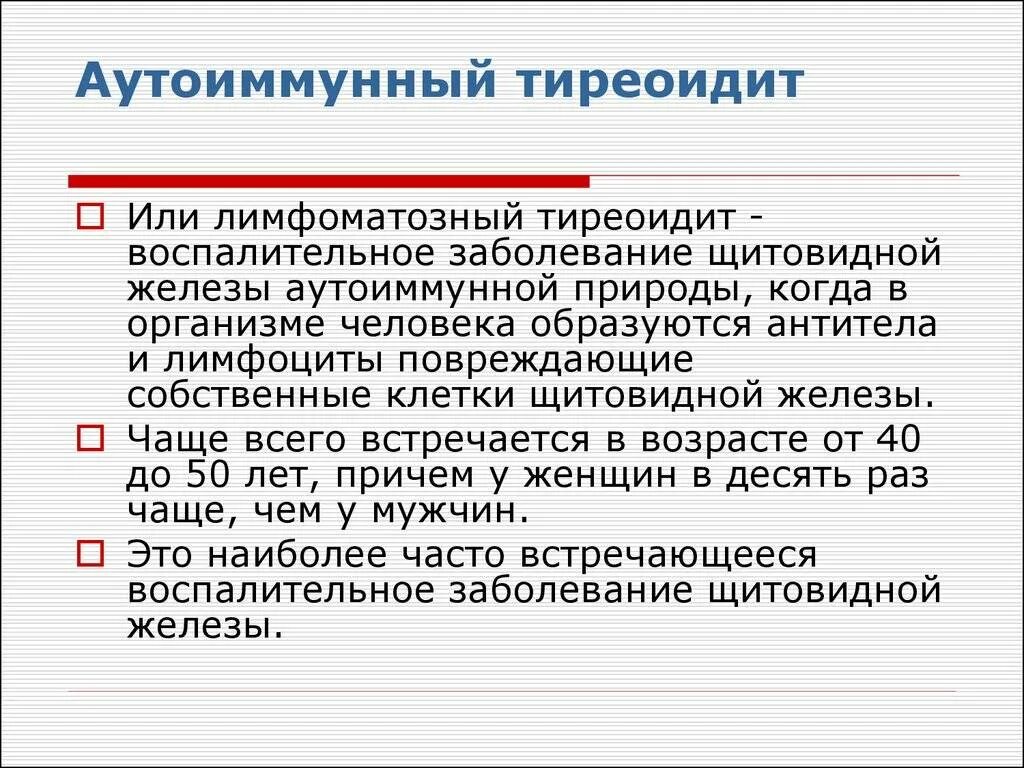 Аутоиммунный тиреоидит

Или лимфоматозный тиреоидит - воспалительное заболевание щитовидной железы аутоиммунной природы, когда в организме человека образуются антитела и лимфоциты повреждающие собственные клетки щитовидной железы.

Чаще всего встречается в возрасте от 40 до 50 лет, причем у женщин в десять раз чаще, чем у мужчин.

Это наиболее часто встречающееся воспалительное заболевание щитовидной железы.